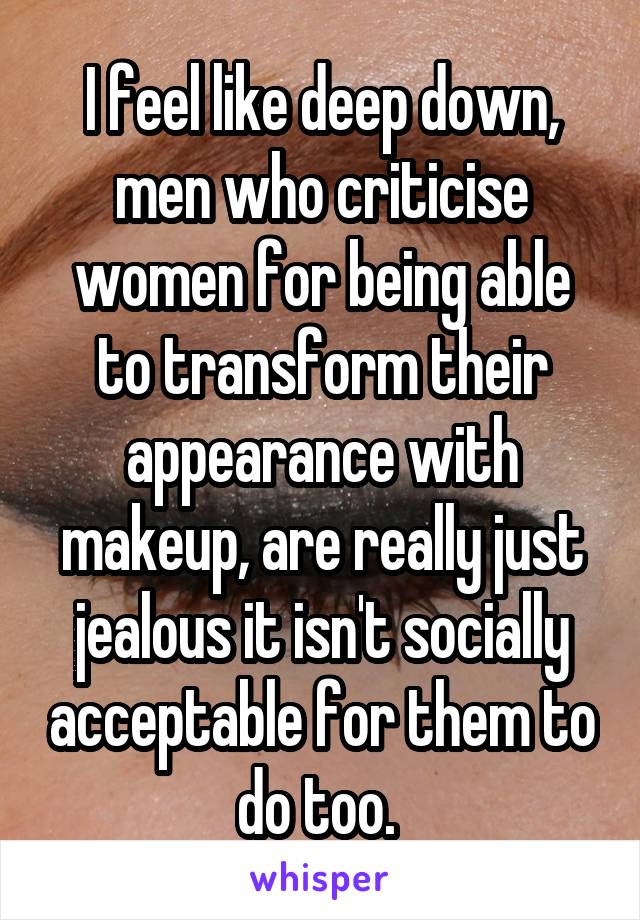 I feel like deep down, men who criticise women for being able to transform their appearance with makeup, are really just jealous it isn't socially acceptable for them to do too.

whisper